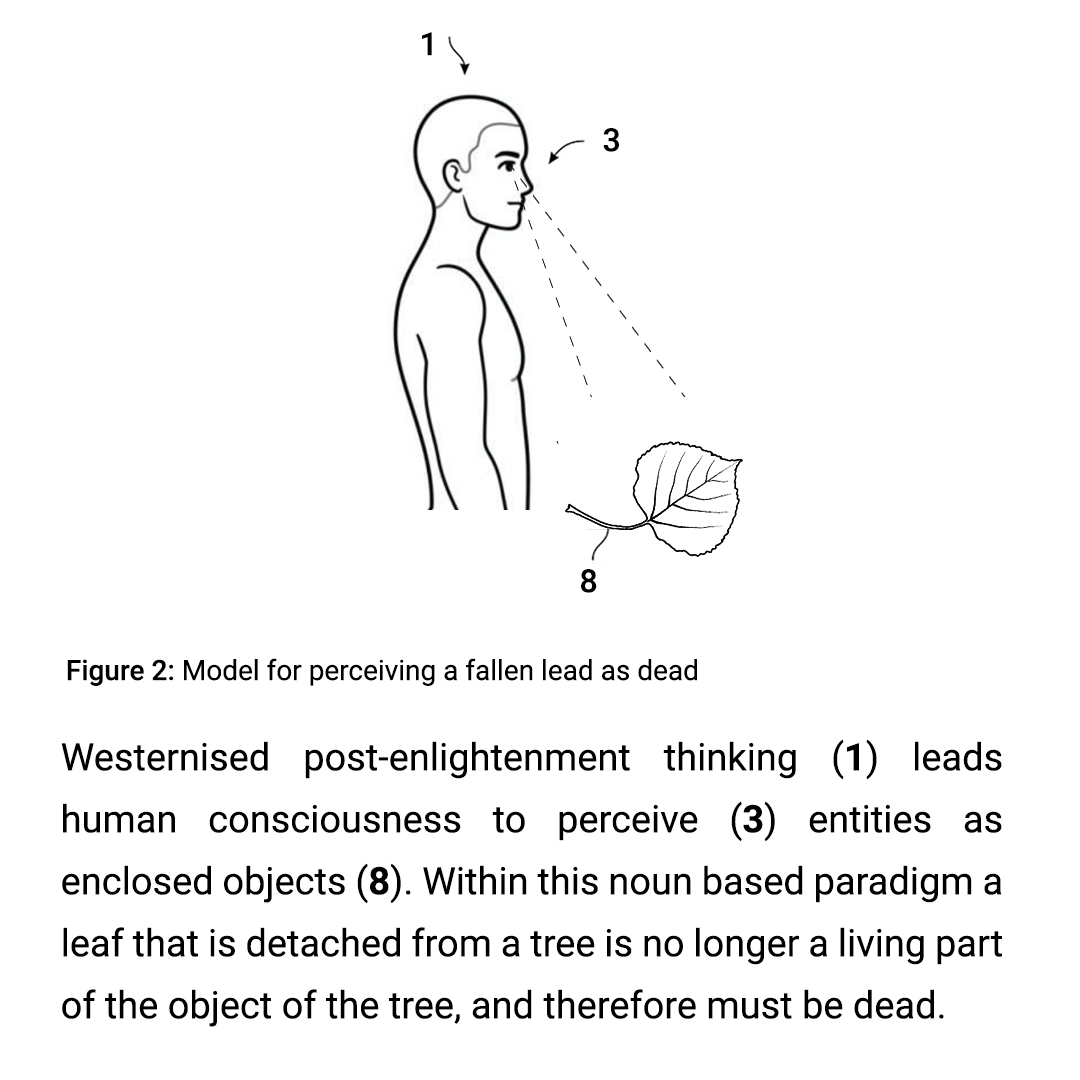 1

3

8

Figure 2: Model for perceiving a fallen lead as dead

Westernised post-enlightenment thinking (1) leads human consciousness to perceive (3) entities as enclosed objects (8). Within this noun based paradigm a leaf that is detached from a tree is no longer a living part of the object of the tree, and therefore must be dead.